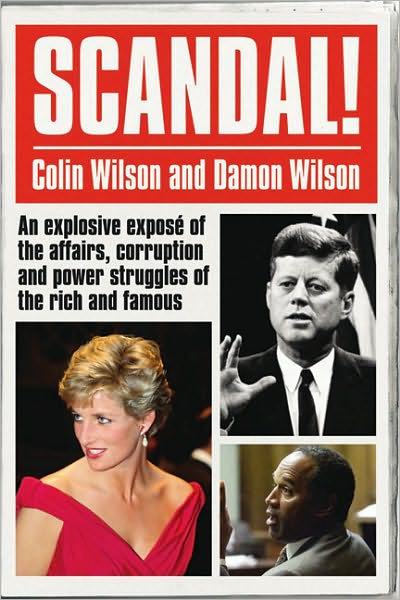 SCANDAL!

Colin Wilson and Damon Wilson

An explosive exposé of the affairs, corruption and power struggles of the rich and famous